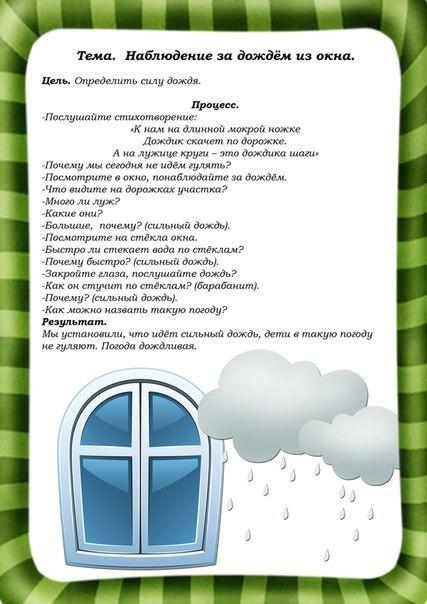 Тема. Наблюдение за дождём из окна.

Цель. Определить силу дождя.

Процесс.
-Послушайте стихотворение:
«К нам на длинной мокрой ножке
Дождик скачет по дорожке.
А на лужице круги – это дождика шаги»
-Почему мы сегодня не идём гулять?
-Посмотрите в окно, понаблюдайте за дождём.
-Что видите на дорожках участка?
-Много ли луж?
-Какие они?
-Большие, почему? (сильный дождь).
-Посмотрите на стёкла окна.
-Быстро ли стекает вода по стёклам?
-Почему быстро? (сильный дождь).
-Закройте глаза, послушайте дождь?
-Как он стучит по стёклам? (барабанит).
-Почему? (сильный дождь).
-Как можно назвать такую погоду?
Результат.
Мы установили, что идёт сильный дождь, дети в такую погоду не гуляют. Погода дождливая.